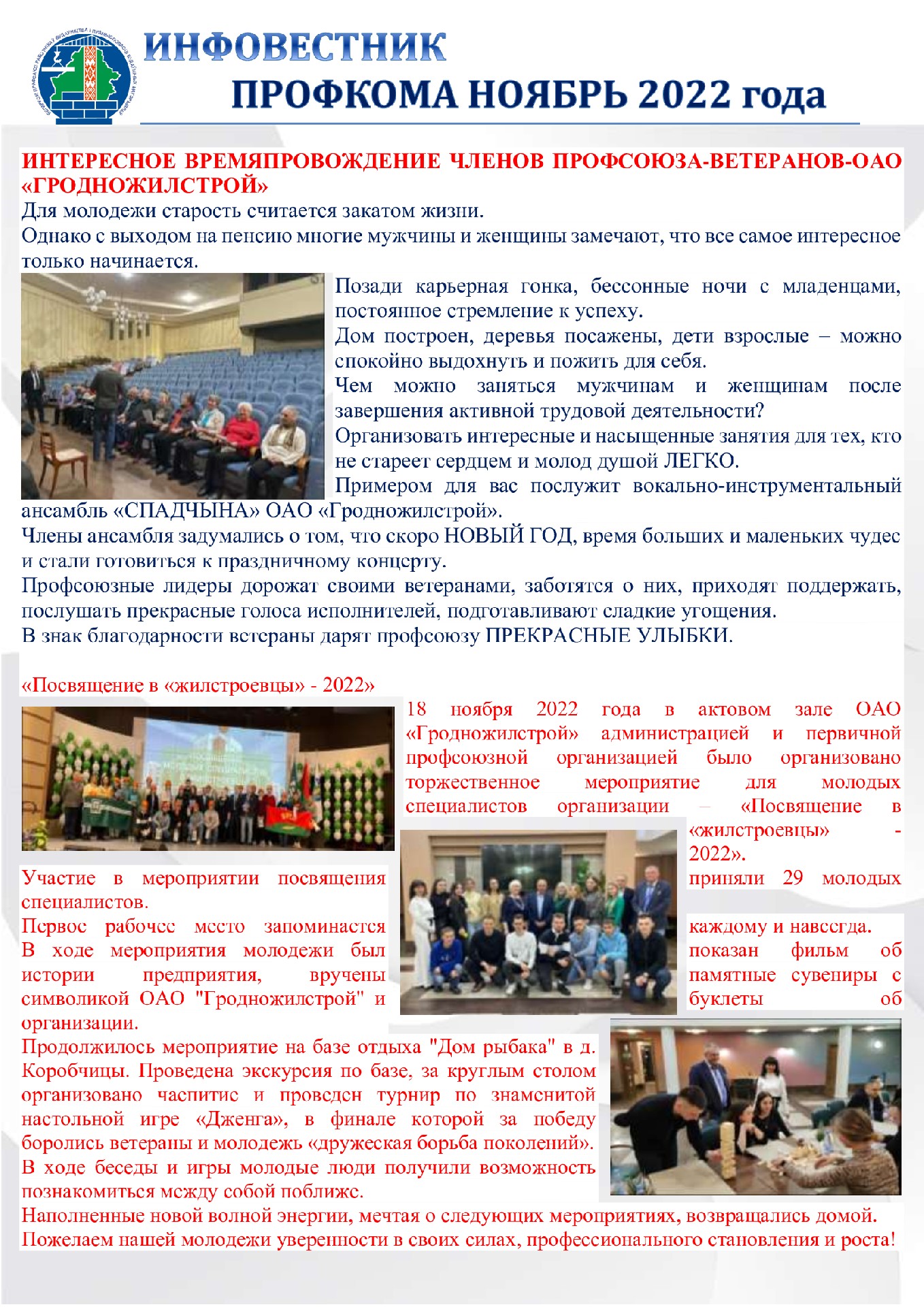 ИНФОВЕСТНИК
ПРОФКОМА НОЯБРЬ 2022 года

ИНТЕРЕСНОЕ ВРЕМЯПРОВОЖДЕНИЕ ЧЛЕНОВ ПРОФСОЮЗА-ВЕТЕРАНОВ-ОАО «ГРОДНОЖИЛСТРОЙ»
Для молодежи старость считается закатом жизни.
Однако с выходом на пенсию многие мужчины и женщины замечают, что все самое интересное только начинается.
Позади карьерная гонка, бессонные ночи с младенцами, постоянное стремление к успеху.
Дом построен, деревья посажены, дети взрослые – можно спокойно выдохнуть и пожить для себя.
Чем можно заняться мужчинам и женщинам после завершения активной трудовой деятельности?
Организовать интересные и насыщенные занятия для тех, кто не стареет сердцем и молод душой ЛЕГКО.
Примером для вас послужит вокально-инструментальный ансамбль «СПАДЧЫНА» ОАО «Гродножилстрой».
Члены ансамбля задумались о том, что скоро НОВЫЙ ГОД, время больших и маленьких чудес и стали готовиться к праздничному концерту.
Профсоюзные лидеры дорожат своими ветеранами, заботятся о них, приходят поддержать, послушать прекрасные голоса исполнителей, подготавливают сладкие угощения.
В знак благодарности ветераны дарят профсоюзу ПРЕКРАСНЫЕ УЛЫБКИ.

«Посвящение в «жилстроевцы» - 2022»
18 ноября 2022 года в актовом зале ОАО «Гродножилстрой» администрацией и первичной профсоюзной организацией было организовано торжественное мероприятие для молодых специалистов организации – «Посвящение в «жилстроевцы» - 2022».
Участие в мероприятии посвящения приняли 29 молодых специалистов.
Первое рабочее место запоминается каждому и навсегда.
В ходе мероприятия молодежи был показан фильм об истории предприятия, вручены памятные сувениры с символикой ОАО "Гродножилстрой" и буклеты об организации.
Продолжилось мероприятие на базе отдыха "Дом рыбака" в д. Коробчицы. Проведена экскурсия по базе, за круглым столом организовано чаепитие и проведен турнир по знаменитой настольной игре «Дженга», в финале которой за победу боролись ветераны и молодежь «дружеская борьба поколений». В ходе беседы и игры молодые люди получили возможность познакомиться между собой поближе.
Наполненные новой волной энергии, мечтая о следующих мероприятиях, возвращались домой.
Пожелаем нашей молодежи уверенности в своих силах, профессионального становления и роста!